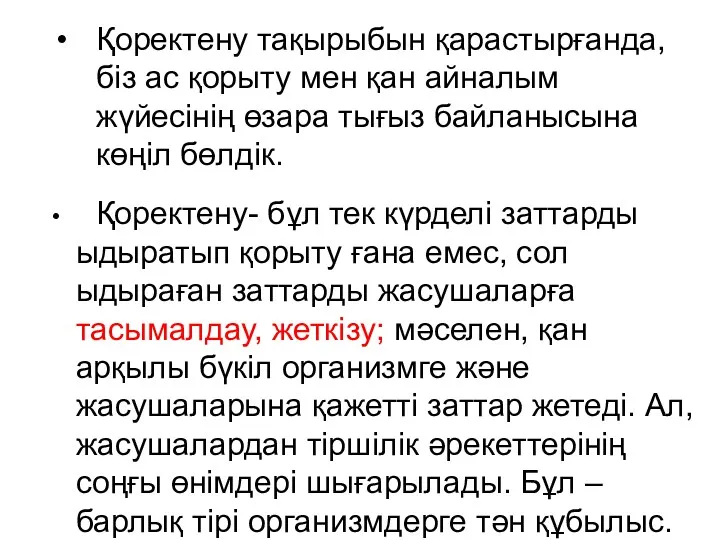 • Қоректену тақырыбын қарастырғанда, біз ас қорыту мен қан айналым жүйесінің өзара тығыз байланысына көңіл бөлдік.

• Қоректену- бұл тек күрделі заттарды ыдыратып қорыту ғана емес, сол ыдыраған заттарды жасушаларға тасымалдау, жеткізу; мәселен, қан арқылы бүкіл организмге және жасушаларына қажетті заттар жетеді. Ал, жасушалардан тіршілік әрекеттерінің соңғы өнімдері шығарылады. Бұл – барлық тірі организмдерге тән құбылыс.